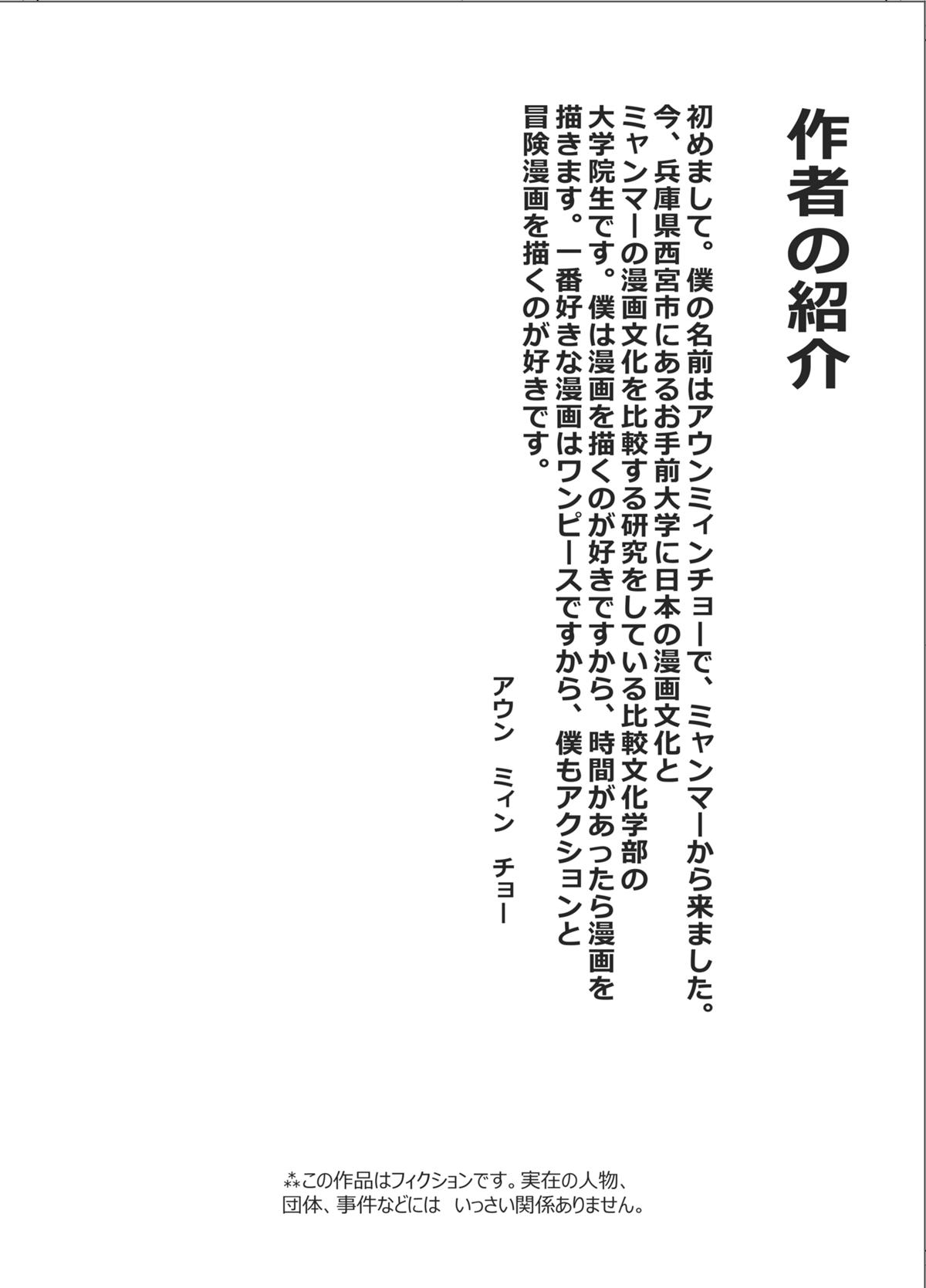 作者の紹介

初めまして。僕の名前はアウンミィンチョーで、ミャンマーから来ました。今、兵庫県西宮市にあるお手前大学に日本の漫画文化とミャンマーの漫画文化を比較する研究をしている比較文化学部の大学院生です。僕は漫画を描くのが好きですから、時間があったら漫画を描きます。一番好きな漫画はワンピースですから、僕もアクションと冒険漫画を描くのが好きです。

アウン ミィン チョー

⁂この作品はフィクションです。実在の人物、団体、事件などには いっさい関係ありません。